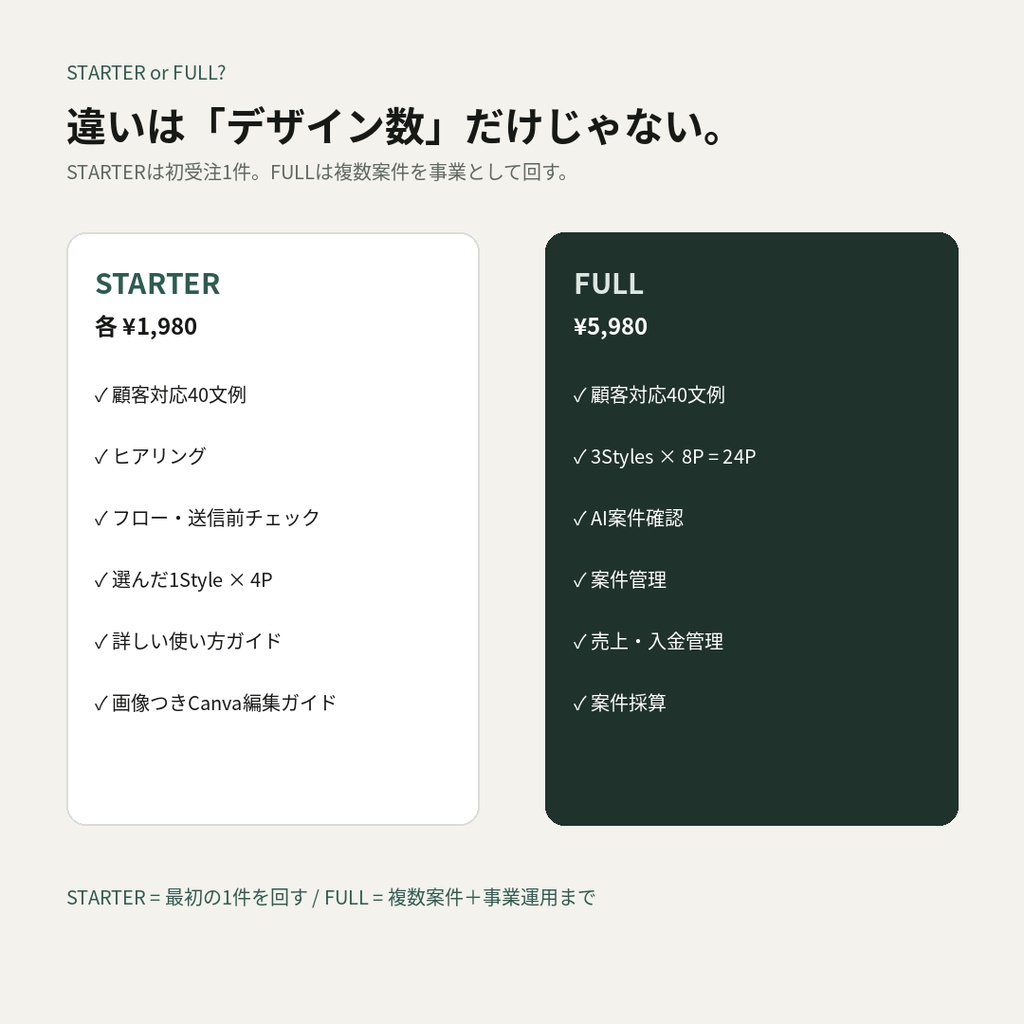 STARTER or FULL?

違いは「デザイン数」だけじゃない。

STARTERは初受注1件。FULLは複数案件を事業として回す。

STARTER

各 ¥1,980

✓ 顧客対応40文例

✓ ヒアリング

✓ フロー・送信前チェック

✓ 選んだ1Style × 4P

✓ 詳しい使い方ガイド

✓ 画像つきCanva編集ガイド

FULL

¥5,980

✓ 顧客対応40文例

✓ 3Styles × 8P = 24P

✓ AI案件確認

✓ 案件管理

✓ 売上・入金管理

✓ 案件採算

STARTER = 最初の1件を回す / FULL = 複数案件＋事業運用まで